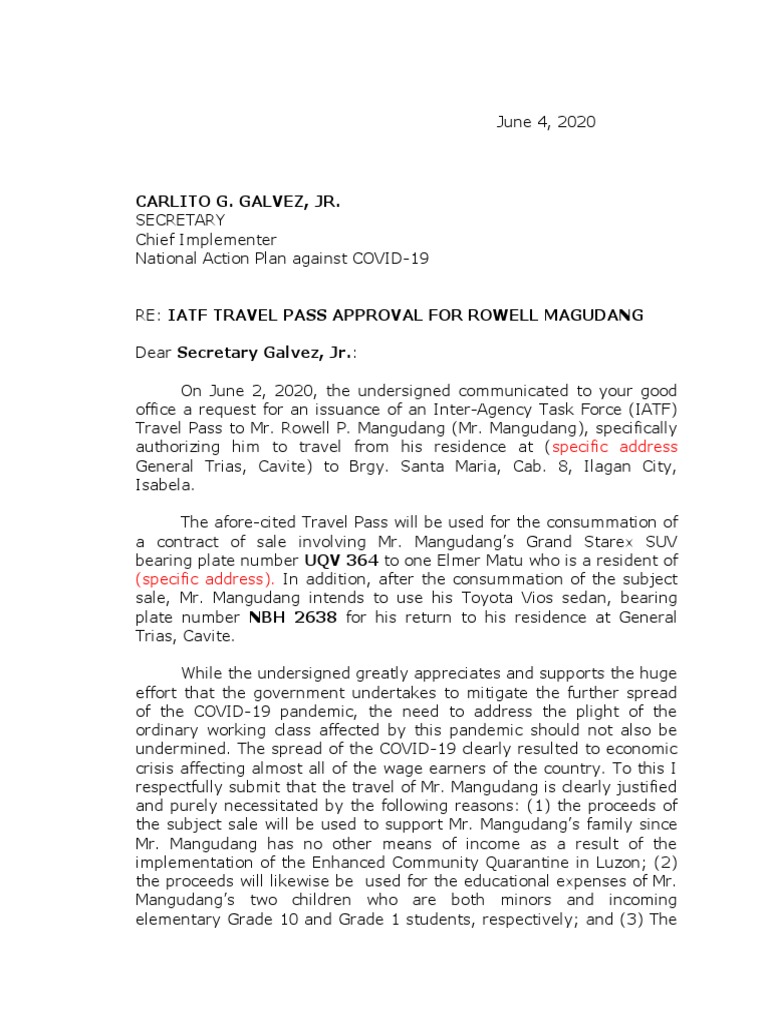 June 4, 2020

CARLITO G. GALVEZ, JR.
SECRETARY
Chief Implementer
National Action Plan against COVID-19

RE: IATF TRAVEL PASS APPROVAL FOR ROWELL MAGUDANG

Dear Secretary Galvez, Jr.:

On June 2, 2020, the undersigned communicated to your good office a request for an issuance of an Inter-Agency Task Force (IATF) Travel Pass to Mr. Rowell P. Mangudang (Mr. Mangudang), specifically authorizing him to travel from his residence at (specific address General Trias, Cavite) to Brgy. Santa Maria, Cab. 8, Ilagan City, Isabela.

The afore-cited Travel Pass will be used for the consummation of a contract of sale involving Mr. Mangudang's Grand Starex SUV bearing plate number UQV 364 to one Elmer Matu who is a resident of (specific address). In addition, after the consummation of the subject sale, Mr. Mangudang intends to use his Toyota Vios sedan, bearing plate number NBH 2638 for his return to his residence at General Trias, Cavite.

While the undersigned greatly appreciates and supports the huge effort that the government undertakes to mitigate the further spread of the COVID-19 pandemic, the need to address the plight of the ordinary working class affected by this pandemic should not also be undermined. The spread of the COVID-19 clearly resulted to economic crisis affecting almost all of the wage earners of the country. To this I respectfully submit that the travel of Mr. Mangudang is clearly justified and purely necessitated by the following reasons: (1) the proceeds of the subject sale will be used to support Mr. Mangudang's family since Mr. Mangudang has no other means of income as a result of the implementation of the Enhanced Community Quarantine in Luzon; (2) the proceeds will likewise be used for the educational expenses of Mr. Mangudang's two children who are both minors and incoming elementary Grade 10 and Grade 1 students, respectively; and (3) The